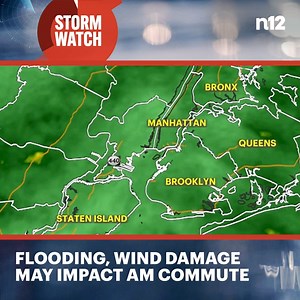 STORM WATCH

n12

BRONX

MANHATTAN

QUEENS

440

BROOKLYN

STATEN ISLAND

FLOODING, WIND DAMAGE MAY IMPACT AM COMMUTE